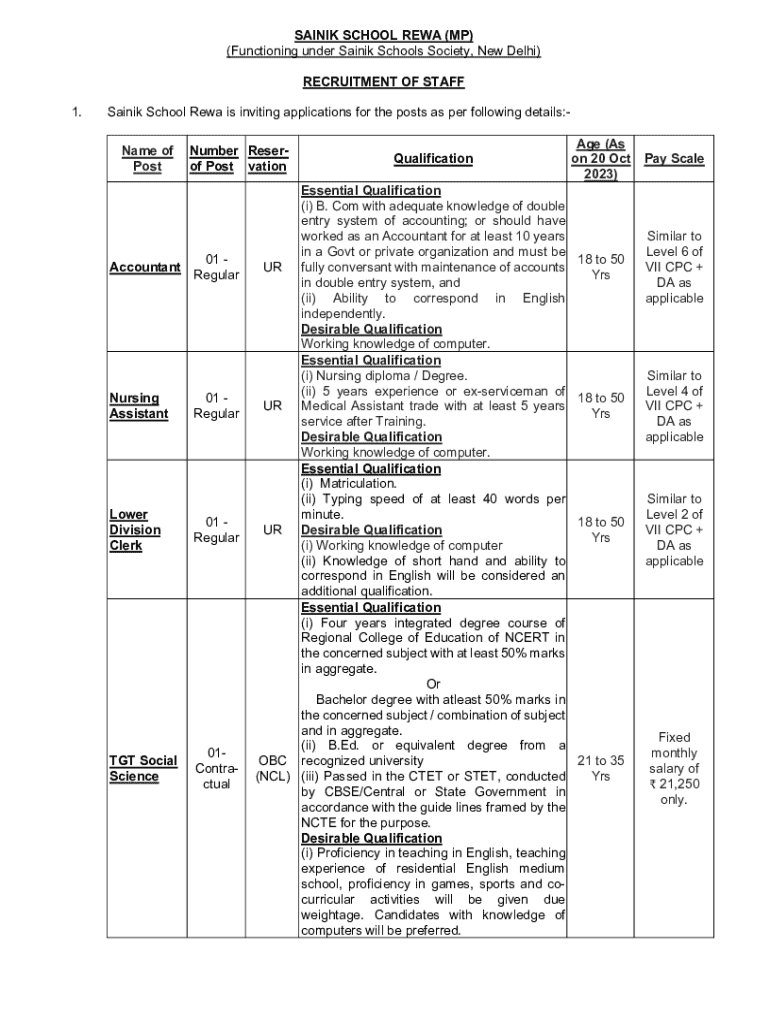 SAINIK SCHOOL REWA (MP)
(Functioning under Sainik Schools Society, New Delhi)

RECRUITMENT OF STAFF

1. Sainik School Rewa is inviting applications for the posts as per following details:-

| Name of Post | Number of Post | Reservation | Qualification | Age (As on 20 Oct 2023) | Pay Scale |
|---|---|---|---|---|---|
| Accountant | 01 - Regular | UR | Essential Qualification (i) B. Com with adequate knowledge of double entry system of accounting; or should have worked as an Accountant for at least 10 years in a Govt or private organization and must be fully conversant with maintenance of accounts in double entry system, and (ii) Ability to correspond in English independently. Desirable Qualification Working knowledge of computer. | 18 to 50 Yrs | Similar to Level 6 of VII CPC + DA as applicable |
| Nursing Assistant | 01 - Regular | UR | Essential Qualification (i) Nursing diploma / Degree. (ii) 5 years experience or ex-serviceman of Medical Assistant trade with at least 5 years service after Training. Desirable Qualification Working knowledge of computer. | 18 to 50 Yrs | Similar to Level 4 of VII CPC + DA as applicable |
| Lower Division Clerk | 01 - Regular | UR | Essential Qualification (i) Matriculation. (ii) Typing speed of at least 40 words per minute. Desirable Qualification (i) Working knowledge of computer (ii) Knowledge of short hand and ability to correspond in English will be considered an additional qualification. | 18 to 50 Yrs | Similar to Level 2 of VII CPC + DA as applicable |
| TGT Social Science | 01- Contractual | OBC (NCL) | Essential Qualification (i) Four years integrated degree course of Regional College of Education of NCERT in the concerned subject with at least 50% marks in aggregate. Or Bachelor degree with atleast 50% marks in the concerned subject / combination of subject and in aggregate. (ii) B.Ed. or equivalent degree from a recognized university (iii) Passed in the CTET or STET, conducted by CBSE/Central or State Government in accordance with the guide lines framed by the NCTE for the purpose. Desirable Qualification (i) Proficiency in teaching in English, teaching experience of residential English medium school, proficiency in games, sports and co-curricular activities will be given due weightage. Candidates with knowledge of computers will be preferred. | 21 to 35 Yrs | Fixed monthly salary of ₹ 21,250 only. |